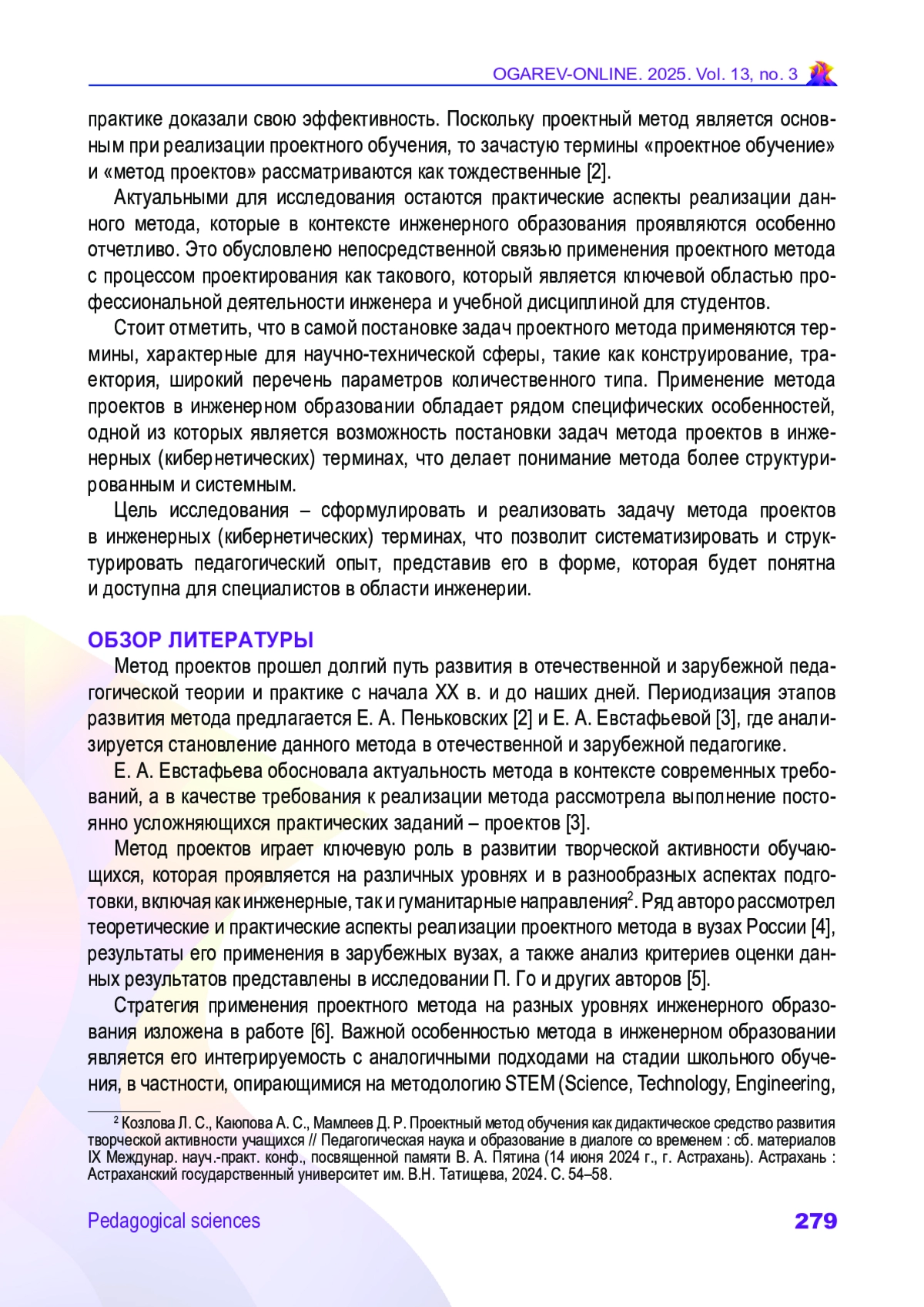 OGAREV-ONLINE. 2025. Vol. 13, no. 3

практике доказали свою эффективность. Поскольку проектный метод является основным при реализации проектного обучения, то зачастую термины «проектное обучение» и «метод проектов» рассматриваются как тождественные [2].

Актуальными для исследования остаются практические аспекты реализации данного метода, которые в контексте инженерного образования проявляются особенно отчетливо. Это обусловлено непосредственной связью применения проектного метода с процессом проектирования как такового, который является ключевой областью профессиональной деятельности инженера и учебной дисциплиной для студентов.

Стоит отметить, что в самой постановке задач проектного метода применяются термины, характерные для научно-технической сферы, такие как конструирование, траектория, широкий перечень параметров количественного типа. Применение метода проектов в инженерном образовании обладает рядом специфических особенностей, одной из которых является возможность постановки задач метода проектов в инженерных (кибернетических) терминах, что делает понимание метода более структурированным и системным.

Цель исследования – сформулировать и реализовать задачу метода проектов в инженерных (кибернетических) терминах, что позволит систематизировать и структурировать педагогический опыт, представив его в форме, которая будет понятна и доступна для специалистов в области инженерии.

ОБЗОР ЛИТЕРАТУРЫ

Метод проектов прошел долгий путь развития в отечественной и зарубежной педагогической теории и практике с начала XX в. и до наших дней. Периодизация этапов развития метода предлагается Е. А. Пеньковских [2] и Е. А. Евстафьевой [3], где анализируется становление данного метода в отечественной и зарубежной педагогике.

Е. А. Евстафьева обосновала актуальность метода в контексте современных требований, а в качестве требования к реализации метода рассмотрела выполнение постоянно усложняющихся практических заданий – проектов [3].

Метод проектов играет ключевую роль в развитии творческой активности обучающихся, которая проявляется на различных уровнях и в разнообразных аспектах подготовки, включая как инженерные, так и гуманитарные направления$^2$. Ряд авторо рассмотрел теоретические и практические аспекты реализации проектного метода в вузах России [4], результаты его применения в зарубежных вузах, а также анализ критериев оценки данных результатов представлены в исследовании П. Го и других авторов [5].

Стратегия применения проектного метода на разных уровнях инженерного образования изложена в работе [6]. Важной особенностью метода в инженерном образовании является его интегрируемость с аналогичными подходами на стадии школьного обучения, в частности, опирающимися на методологию STEM (Science, Technology, Engineering,

$^2$ Козлова Л. С., Каюпова А. С., Мамлеев Д. Р. Проектный метод обучения как дидактическое средство развития творческой активности учащихся // Педагогическая наука и образование в диалоге со временем : сб. материалов IX Междунар. науч.-практ. конф., посвященной памяти В. А. Пятина (14 июня 2024 г., г. Астрахань). Астрахань : Астраханский государственный университет им. В.Н. Татищева, 2024. С. 54–58.

Pedagogical sciences 279